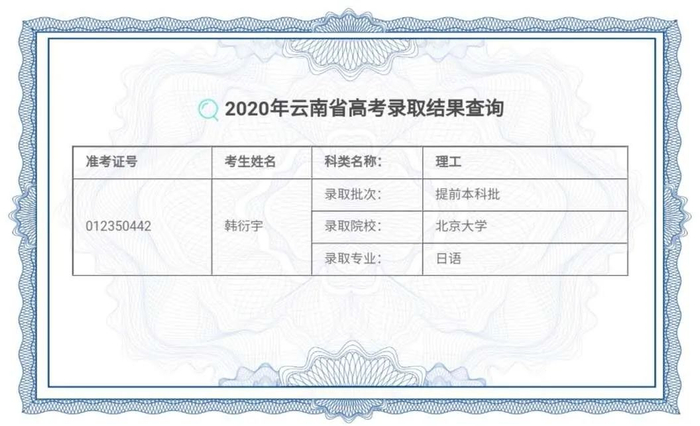 2020年云南省高考录取结果查询

| 准考证号 | 考生姓名 | 科类名称: | 理工 |
|---|---|---|---|
| 012350442 | 韩衍宇 | 录取批次: | 提前本科批 |
| | | 录取院校: | 北京大学 |
| | | 录取专业: | 日语 |